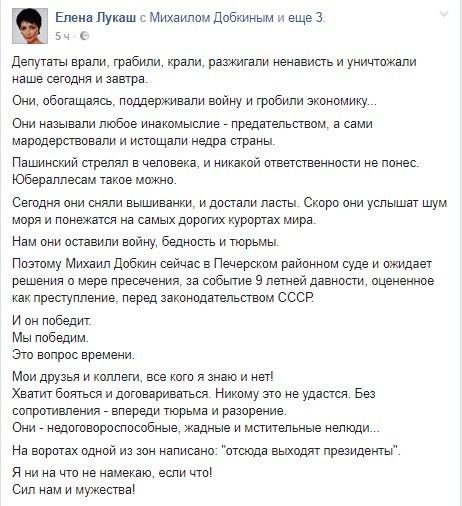 Елена Лукаш с Михаилом Добкиным и еще 3.
5 ч ·

Депутаты врали, грабили, крали, разжигали ненависть и уничтожали наше сегодня и завтра.

Они, обогащаясь, поддерживали войну и гробили экономику...

Они называли любое инакомыслие - предательством, а сами мародерствовали и истощали недра страны.

Пашинский стрелял в человека, и никакой ответственности не понес. Юбераллесам такое можно.

Сегодня они сняли вышиванки, и достали ласты. Скоро они услышат шум моря и понежатся на самых дорогих курортах мира.

Нам они оставили войну, бедность и тюрьмы.

Поэтому Михаил Добкин сейчас в Печерском районном суде и ожидает решения о мере пресечения, за событие 9 летней давности, оцененное как преступление, перед законодательством СССР.

И он победит.
Мы победим.
Это вопрос времени.

Мои друзья и коллеги, все кого я знаю и нет!
Хватит бояться и договариваться. Никому это не удастся. Без сопротивления - впереди тюрьма и разорение.
Они - недоговороспособные, жадные и мстительные нелюди...

На воротах одной из зон написано: "отсюда выходят президенты".

Я ни на что не намекаю, если что!
Сил нам и мужества!